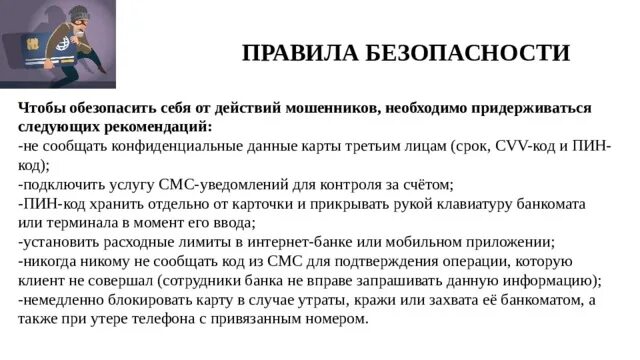 ПРАВИЛА БЕЗОПАСНОСТИ

Чтобы обезопасить себя от действий мошенников, необходимо придерживаться следующих рекомендаций:
-не сообщать конфиденциальные данные карты третьим лицам (срок, CVV-код и ПИН-код);
-подключить услугу СМС-уведомлений для контроля за счётом;
-ПИН-код хранить отдельно от карточки и прикрывать рукой клавиатуру банкомата или терминала в момент его ввода;
-установить расходные лимиты в интернет-банке или мобильном приложении;
-никогда никому не сообщать код из СМС для подтверждения операции, которую клиент не совершал (сотрудники банка не вправе запрашивать данную информацию);
-немедленно блокировать карту в случае утраты, кражи или захвата её банкоматом, а также при утере телефона с привязанным номером.